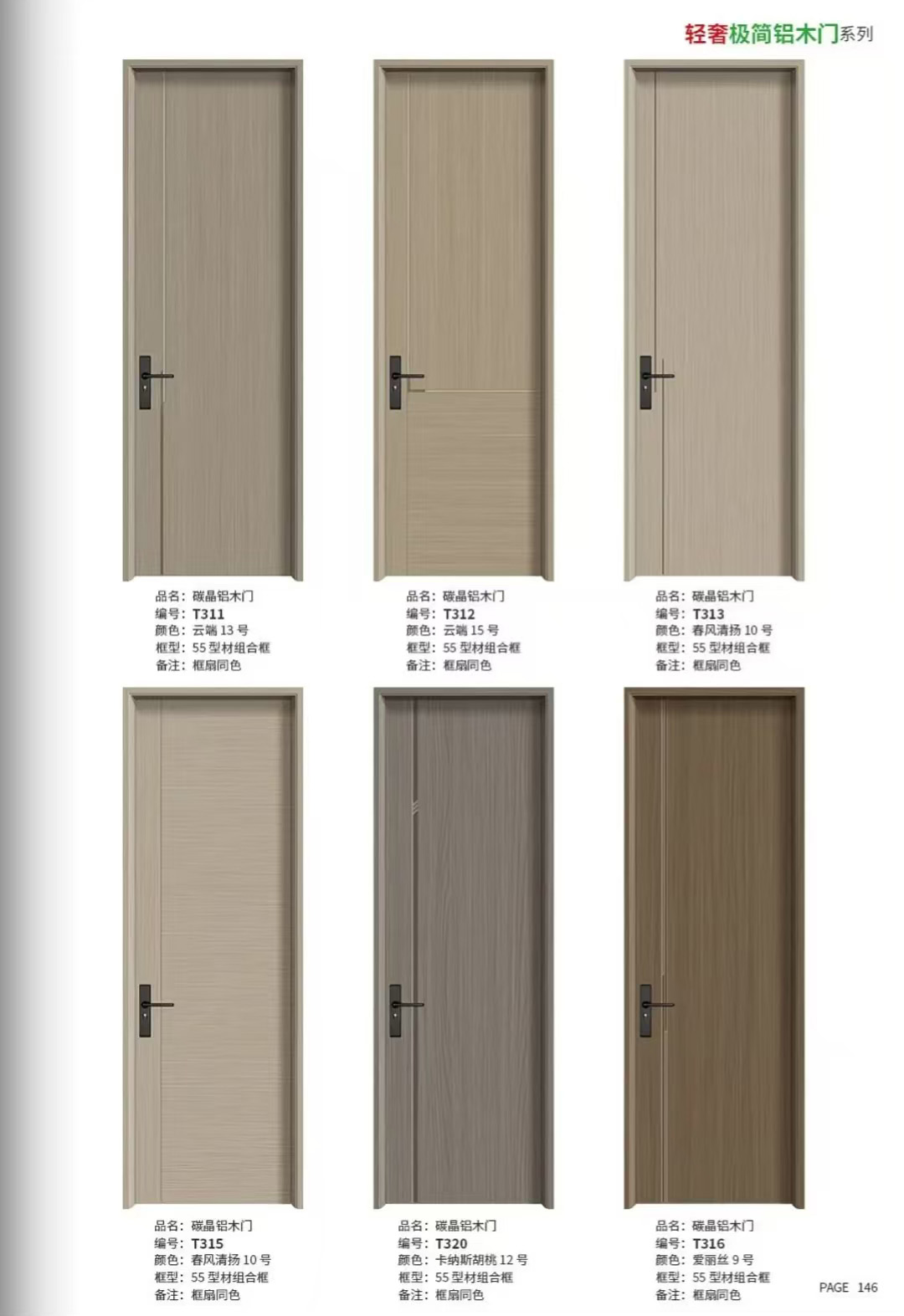 轻奢极简铝木门系列

品名：碳晶铝木门
编号：T311
颜色：云端13号
框型：55型材组合框
备注：框扇同色

品名：碳晶铝木门
编号：T312
颜色：云端15号
框型：55型材组合框
备注：框扇同色

品名：碳晶铝木门
编号：T313
颜色：春风清扬10号
框型：55型材组合框
备注：框扇同色

品名：碳晶铝木门
编号：T315
颜色：春风清扬10号
框型：55型材组合框
备注：框扇同色

品名：碳晶铝木门
编号：T320
颜色：卡纳斯胡桃12号
框型：55型材组合框
备注：框扇同色

品名：碳晶铝木门
编号：T316
颜色：爱丽丝9号
框型：55型材组合框
备注：框扇同色

PAGE 146